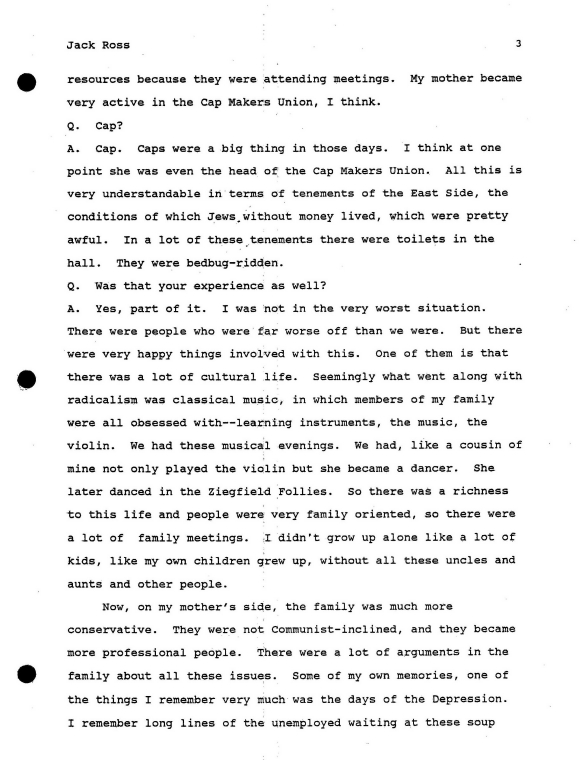 Jack Ross 3

resources because they were attending meetings. My mother became very active in the Cap Makers Union, I think.

Q. Cap?

A. Cap. Caps were a big thing in those days. I think at one point she was even the head of the Cap Makers Union. All this is very understandable in terms of tenements of the East Side, the conditions of which Jews without money lived, which were pretty awful. In a lot of these tenements there were toilets in the hall. They were bedbug-ridden.

Q. Was that your experience as well?

A. Yes, part of it. I was not in the very worst situation. There were people who were far worse off than we were. But there were very happy things involved with this. One of them is that there was a lot of cultural life. Seemingly what went along with radicalism was classical music, in which members of my family were all obsessed with--learning instruments, the music, the violin. We had these musical evenings. We had, like a cousin of mine not only played the violin but she became a dancer. She later danced in the Ziegfield Follies. So there was a richness to this life and people were very family oriented, so there were a lot of family meetings. I didn't grow up alone like a lot of kids, like my own children grew up, without all these uncles and aunts and other people.

Now, on my mother's side, the family was much more conservative. They were not Communist-inclined, and they became more professional people. There were a lot of arguments in the family about all these issues. Some of my own memories, one of the things I remember very much was the days of the Depression. I remember long lines of the unemployed waiting at these soup